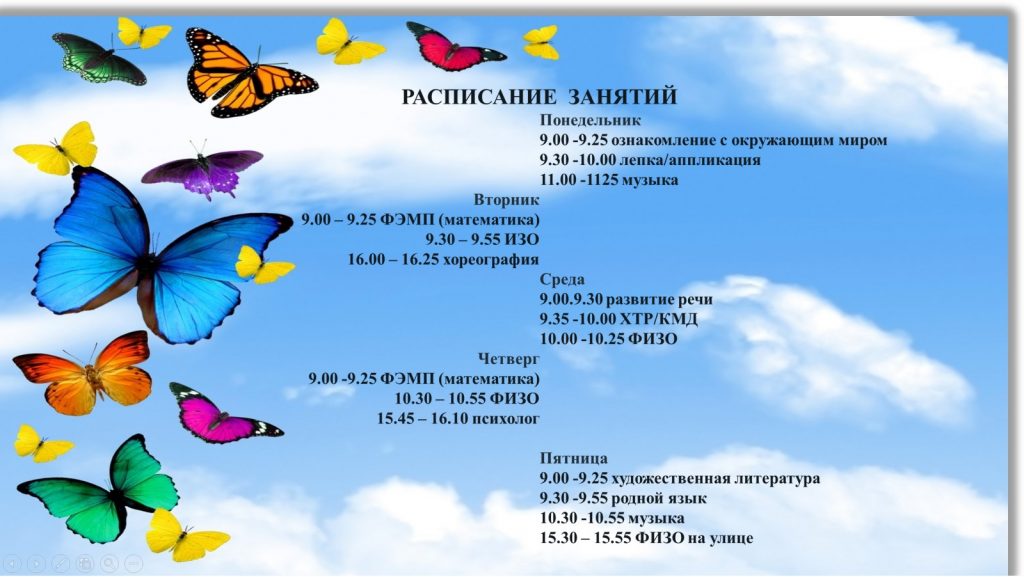 РАСПИСАНИЕ ЗАНЯТИЙ

Понедельник
9.00 -9.25 ознакомление с окружающим миром
9.30 -10.00 лепка/аппликация
11.00 -1125 музыка

Вторник
9.00 – 9.25 ФЭМП (математика)
9.30 – 9.55 ИЗО
16.00 – 16.25 хореография

Среда
9.00.9.30 развитие речи
9.35 -10.00 ХТР/КМД
10.00 -10.25 ФИЗО

Четверг
9.00 -9.25 ФЭМП (математика)
10.30 – 10.55 ФИЗО
15.45 – 16.10 психолог

Пятница
9.00 -9.25 художественная литература
9.30 -9.55 родной язык
10.30 -10.55 музыка
15.30 – 15.55 ФИЗО на улице